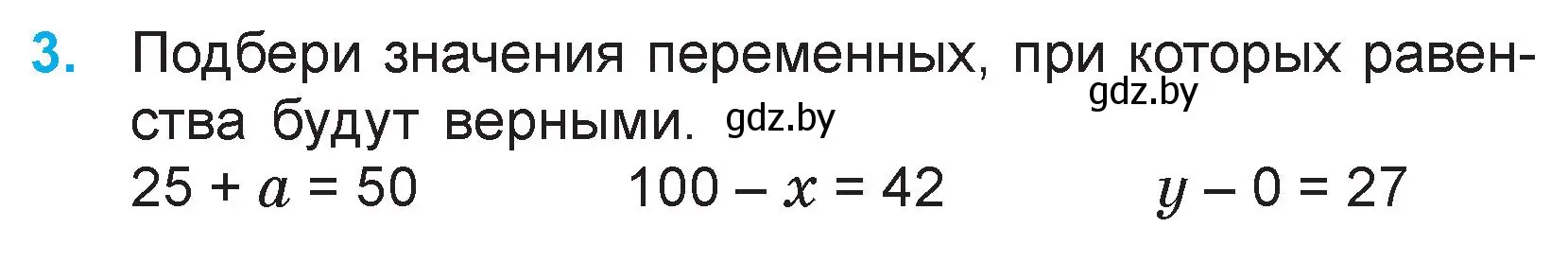 3. Подбери значения переменных, при которых равенства будут верными. gdz.by gdz.by

$25 + a = 50$ $100 - x = 42$ $y - 0 = 27$